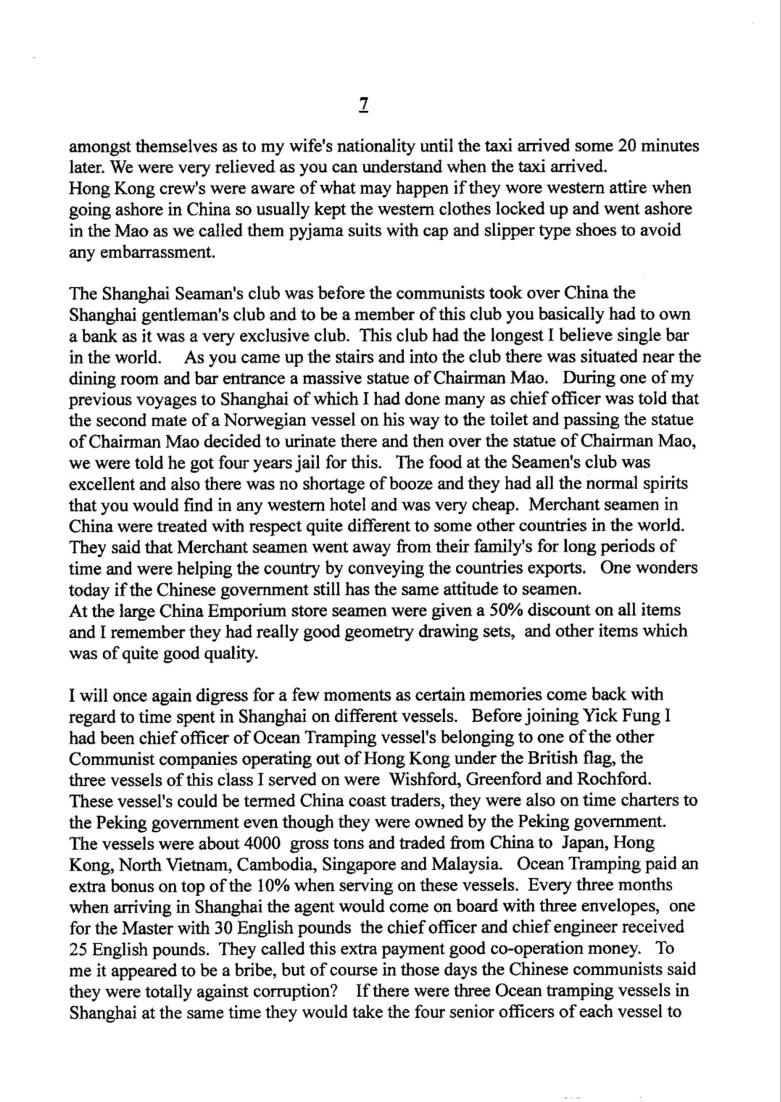 7

amongst themselves as to my wife's nationality until the taxi arrived some 20 minutes later. We were very relieved as you can understand when the taxi arrived.
Hong Kong crew's were aware of what may happen if they wore western attire when going ashore in China so usually kept the western clothes locked up and went ashore in the Mao as we called them pyjama suits with cap and slipper type shoes to avoid any embarrassment.

The Shanghai Seaman's club was before the communists took over China the Shanghai gentleman's club and to be a member of this club you basically had to own a bank as it was a very exclusive club. This club had the longest I believe single bar in the world. As you came up the stairs and into the club there was situated near the dining room and bar entrance a massive statue of Chairman Mao. During one of my previous voyages to Shanghai of which I had done many as chief officer was told that the second mate of a Norwegian vessel on his way to the toilet and passing the statue of Chairman Mao decided to urinate there and then over the statue of Chairman Mao, we were told he got four years jail for this. The food at the Seamen's club was excellent and also there was no shortage of booze and they had all the normal spirits that you would find in any western hotel and was very cheap. Merchant seamen in China were treated with respect quite different to some other countries in the world. They said that Merchant seamen went away from their family's for long periods of time and were helping the country by conveying the countries exports. One wonders today if the Chinese government still has the same attitude to seamen.
At the large China Emporium store seamen were given a 50% discount on all items and I remember they had really good geometry drawing sets, and other items which was of quite good quality.

I will once again digress for a few moments as certain memories come back with regard to time spent in Shanghai on different vessels. Before joining Yick Fung I had been chief officer of Ocean Tramping vessel's belonging to one of the other Communist companies operating out of Hong Kong under the British flag, the three vessels of this class I served on were Wishford, Greenford and Rochford. These vessel's could be termed China coast traders, they were also on time charters to the Peking government even though they were owned by the Peking government. The vessels were about 4000 gross tons and traded from China to Japan, Hong Kong, North Vietnam, Cambodia, Singapore and Malaysia. Ocean Tramping paid an extra bonus on top of the 10% when serving on these vessels. Every three months when arriving in Shanghai the agent would come on board with three envelopes, one for the Master with 30 English pounds the chief officer and chief engineer received 25 English pounds. They called this extra payment good co-operation money. To me it appeared to be a bribe, but of course in those days the Chinese communists said they were totally against corruption? If there were three Ocean tramping vessels in Shanghai at the same time they would take the four senior officers of each vessel to